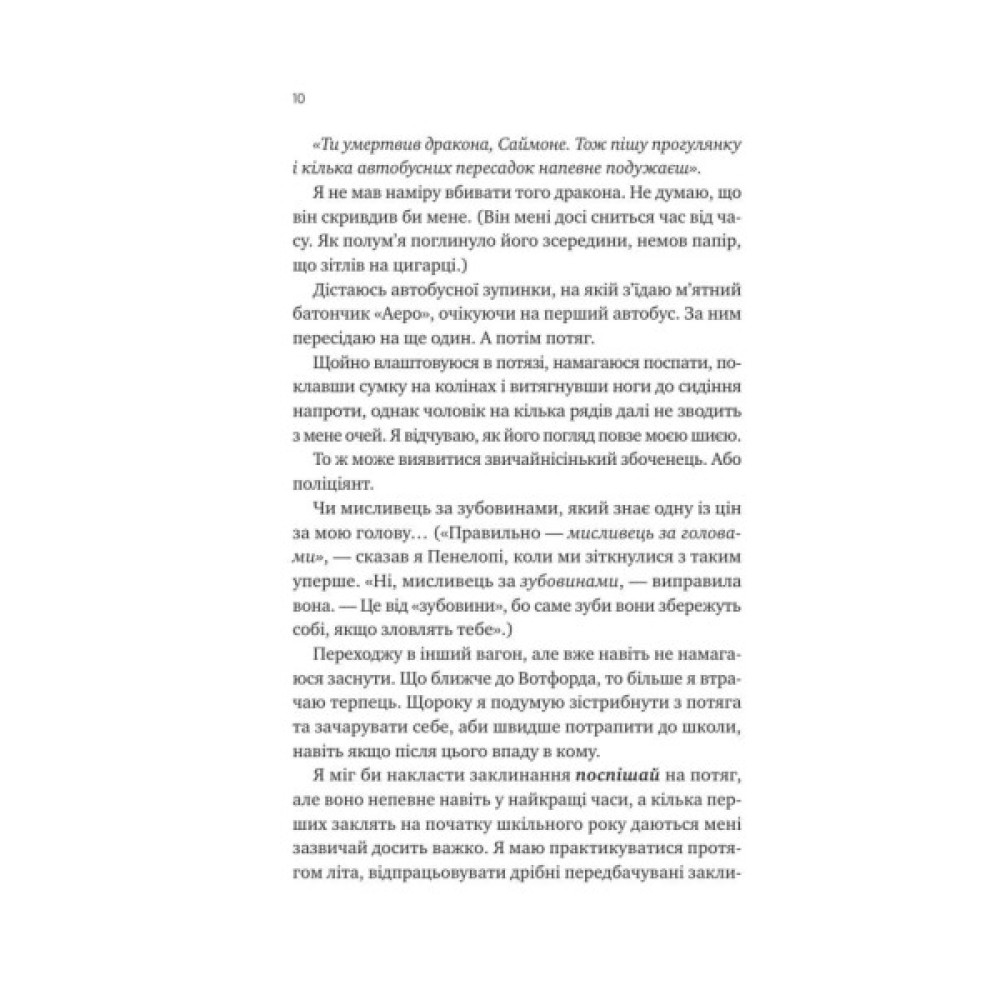 10

«Ти умертвив дракона, Саймоне. Тож пішу прогулянку і кілька автобусних пересадок напевне подужаєш».

Я не мав наміру вбивати того дракона. Не думаю, що він скривдив би мене. (Він мені досі сниться час від часу. Як полум'я поглинуло його зсередини, немов папір, що зітлів на цигарці.)

Дістаюсь автобусної зупинки, на якій з'їдаю м'ятний батончик «Аеро», очікуючи на перший автобус. За ним пересідаю на ще один. А потім потяг.

Щойно влаштовуюся в потязі, намагаюся поспати, поклавши сумку на колінах і витягнувши ноги до сидіння напроти, однак чоловік на кілька рядів далі не зводить з мене очей. Я відчуваю, як його погляд повзе моєю шиєю.

То ж може виявитися звичайнісінький збоченець. Або поліціянт.

Чи мисливець за зубовинами, який знає одну із цін за мою голову… («Правильно — мисливець за головами», — сказав я Пенелопі, коли ми зіткнулися з таким уперше. «Ні, мисливець за зубовинами, — виправила вона. — Це від «зубовини», бо саме зуби вони збережуть собі, якщо зловлять тебе».)

Переходжу в інший вагон, але вже навіть не намагаюся заснути. Що ближче до Вотфорда, то більше я втрачаю терпець. Щороку я подумую зістрибнути з потяга та зачарувати себе, аби швидше потрапити до школи, навіть якщо після цього впаду в кому.

Я міг би накласти заклинання поспішай на потяг, але воно непевне навіть у найкращі часи, а кілька перших заклять на початку шкільного року даються мені зазвичай досить важко. Я маю практикуватися протягом літа, відпрацьовувати дрібні передбачувані закли-